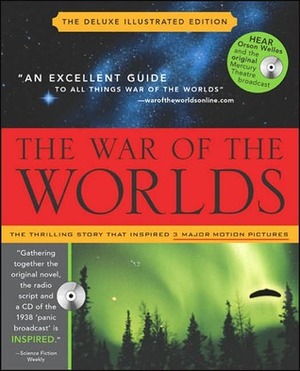 THE DELUXE ILLUSTRATED EDITION

HEAR Orson Welles and the original Mercury Theatre broadcast

"AN EXCELLENT GUIDE TO ALL THINGS WAR OF THE WORLDS"
—waroftheworldsonline.com

THE WAR OF THE WORLDS

THE THRILLING STORY THAT INSPIRED 3 MAJOR MOTION PICTURES

"Gathering together the original novel, the radio script and a CD of the 1938 'panic broadcast' is INSPIRED."
—Science Fiction Weekly